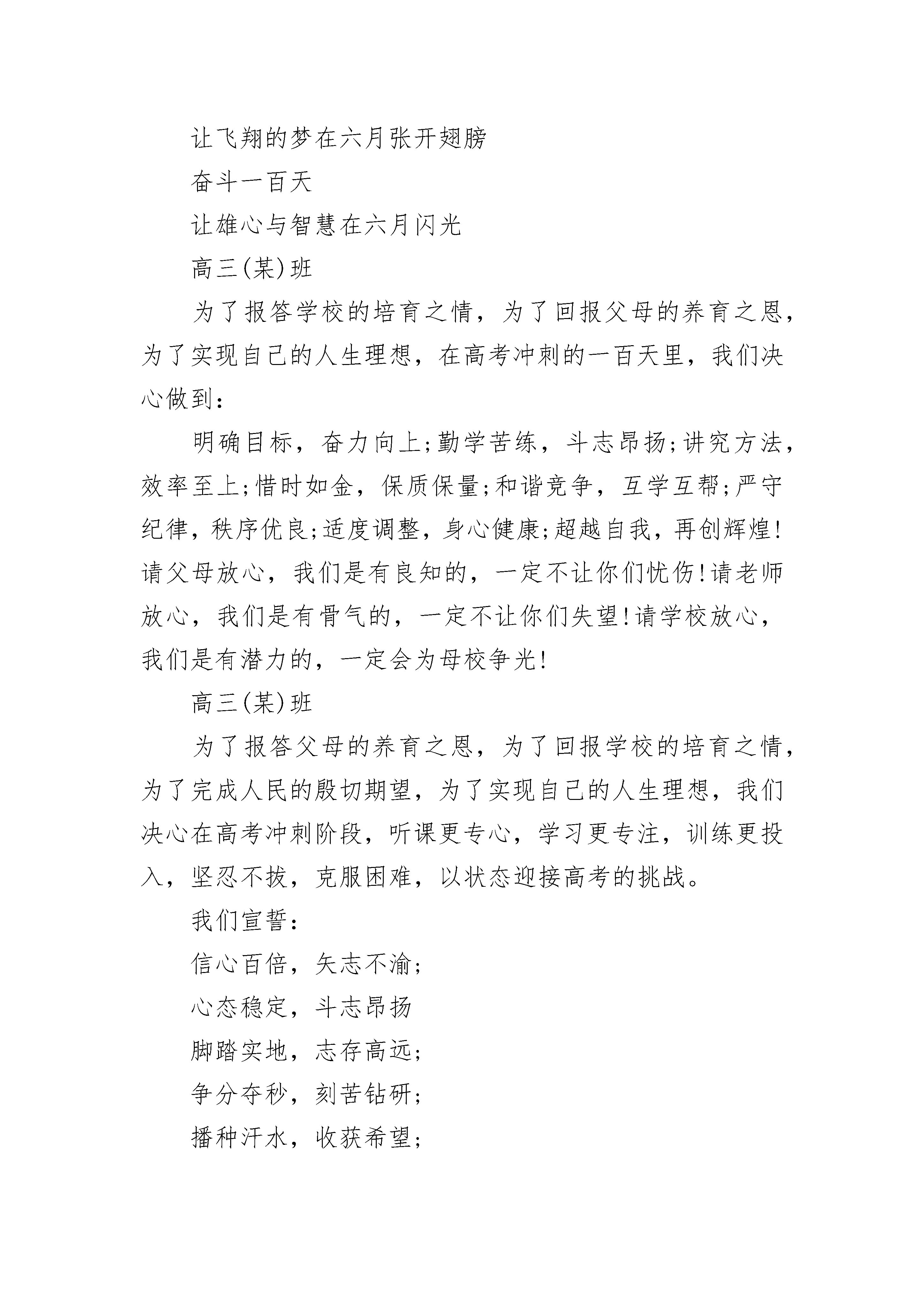 让飞翔的梦在六月张开翅膀

奋斗一百天

让雄心与智慧在六月闪光

高三(某)班

为了报答学校的培育之情，为了回报父母的养育之恩，为了实现自己的人生理想，在高考冲刺的一百天里，我们决心做到：

明确目标，奋力向上;勤学苦练，斗志昂扬;讲究方法，效率至上;惜时如金，保质保量;和谐竞争，互学互帮;严守纪律，秩序优良;适度调整，身心健康;超越自我，再创辉煌!请父母放心，我们是有良知的，一定不让你们忧伤!请老师放心，我们是有骨气的，一定不让你们失望!请学校放心，我们是有潜力的，一定会为母校争光!

高三(某)班

为了报答父母的养育之恩，为了回报学校的培育之情，为了完成人民的殷切期望，为了实现自己的人生理想，我们决心在高考冲刺阶段，听课更专心，学习更专注，训练更投入，坚忍不拔，克服困难，以状态迎接高考的挑战。

我们宣誓：

信心百倍，矢志不渝;

心态稳定，斗志昂扬

脚踏实地，志存高远;

争分夺秒，刻苦钻研;

播种汗水，收获希望;